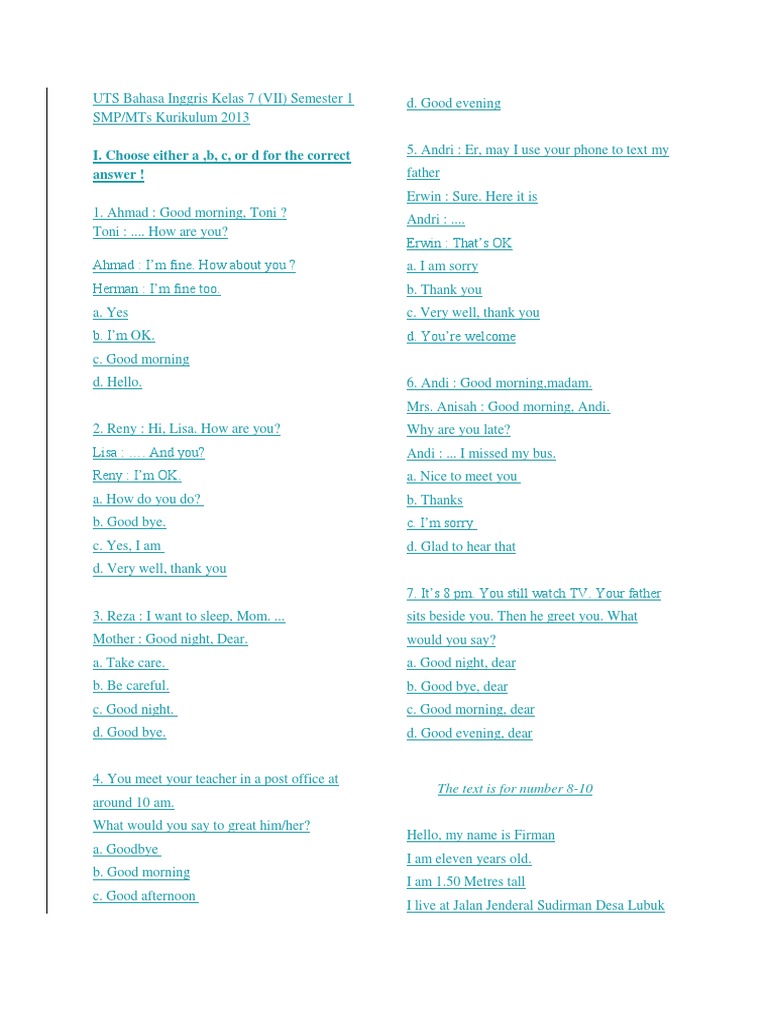 UTS Bahasa Inggris Kelas 7 (VII) Semester 1 SMP/MTs Kurikulum 2013

I. Choose either a ,b, c, or d for the correct answer !

1. Ahmad : Good morning, Toni ?
Toni : .... How are you?

Ahmad : I'm fine. How about you ?
Herman : I'm fine too.
a. Yes
b. I'm OK.
c. Good morning
d. Hello.

2. Reny : Hi, Lisa. How are you?
Lisa : .... And you?
Reny : I'm OK.
a. How do you do?
b. Good bye.
c. Yes, I am
d. Very well, thank you

3. Reza : I want to sleep, Mom. ...
Mother : Good night, Dear.
a. Take care.
b. Be careful.
c. Good night.
d. Good bye.

4. You meet your teacher in a post office at around 10 am.
What would you say to great him/her?
a. Goodbye
b. Good morning
c. Good afternoon
d. Good evening

5. Andri : Er, may I use your phone to text my father
Erwin : Sure. Here it is
Andri : ....
Erwin : That's OK
a. I am sorry
b. Thank you
c. Very well, thank you
d. You're welcome

6. Andi : Good morning,madam.
Mrs. Anisah : Good morning, Andi.
Why are you late?
Andi : ... I missed my bus.
a. Nice to meet you
b. Thanks
c. I'm sorry
d. Glad to hear that

7. It's 8 pm. You still watch TV. Your father sits beside you. Then he greet you. What would you say?
a. Good night, dear
b. Good bye, dear
c. Good morning, dear
d. Good evening, dear

The text is for number 8-10

Hello, my name is Firman
I am eleven years old.
I am 1.50 Metres tall
I live at Jalan Jenderal Sudirman Desa Lubuk